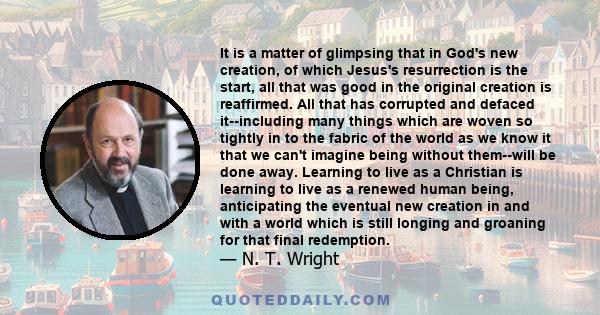 It is a matter of glimpsing that in God's new creation, of which Jesus's resurrection is the start, all that was good in the original creation is reaffirmed. All that has corrupted and defaced it--including many things which are woven so tightly in to the fabric of the world as we know it that we can't imagine being without them--will be done away. Learning to live as a Christian is learning to live as a renewed human being, anticipating the eventual new creation in and with a world which is still longing and groaning for that final redemption.
— N. T. Wright

QUOTEDDAILY.COM